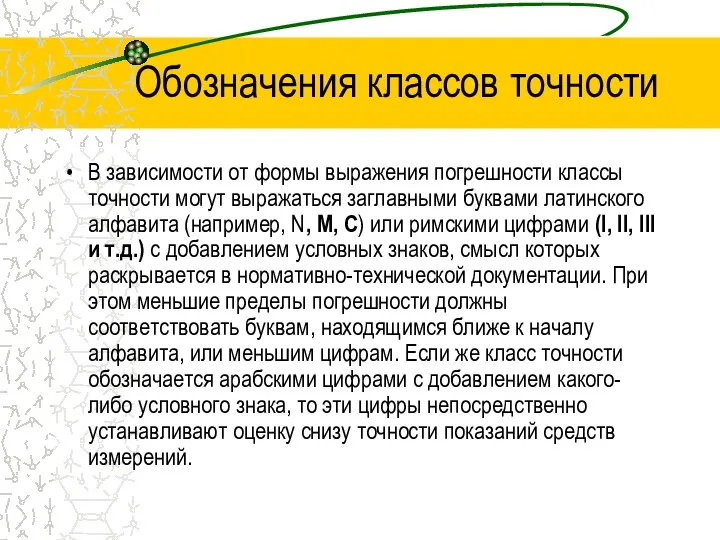 Обозначения классов точности

• В зависимости от формы выражения погрешности классы точности могут выражаться заглавными буквами латинского алфавита (например, N, M, C) или римскими цифрами (I, II, III и т.д.) с добавлением условных знаков, смысл которых раскрывается в нормативно-технической документации. При этом меньшие пределы погрешности должны соответствовать буквам, находящимся ближе к началу алфавита, или меньшим цифрам. Если же класс точности обозначается арабскими цифрами с добавлением какого-либо условного знака, то эти цифры непосредственно устанавливают оценку снизу точности показаний средств измерений.